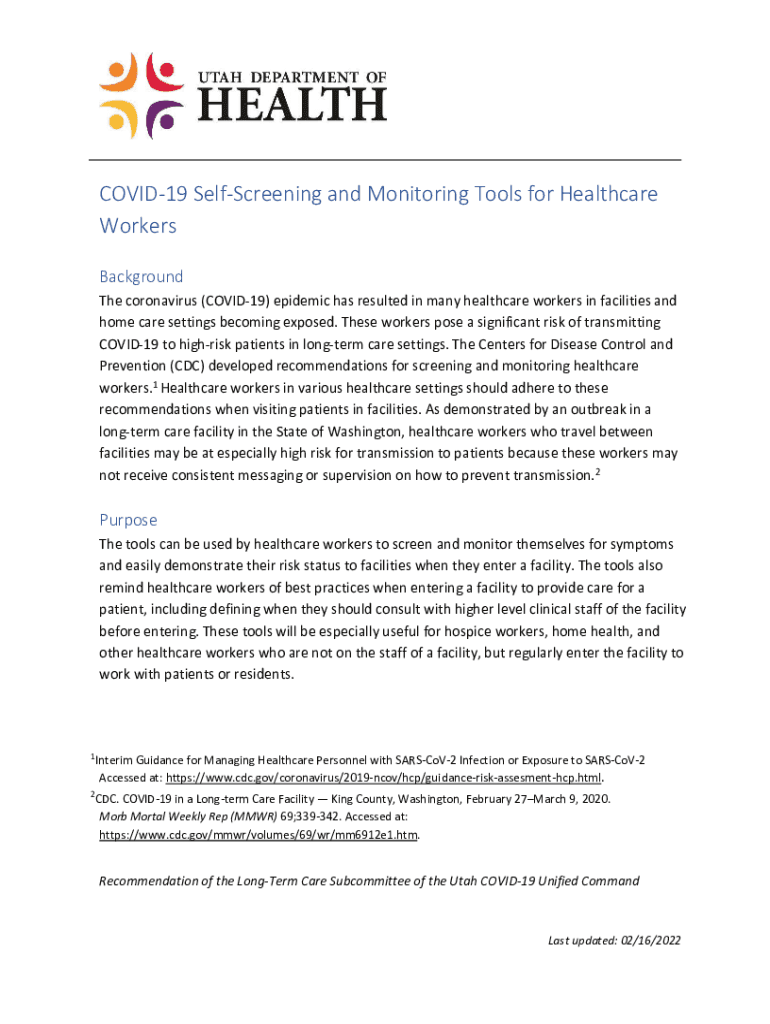 UTAH DEPARTMENT OF
HEALTH

COVID-19 Self-Screening and Monitoring Tools for Healthcare Workers

Background
The coronavirus (COVID-19) epidemic has resulted in many healthcare workers in facilities and home care settings becoming exposed. These workers pose a significant risk of transmitting COVID-19 to high-risk patients in long-term care settings. The Centers for Disease Control and Prevention (CDC) developed recommendations for screening and monitoring healthcare workers.$^1$ Healthcare workers in various healthcare settings should adhere to these recommendations when visiting patients in facilities. As demonstrated by an outbreak in a long-term care facility in the State of Washington, healthcare workers who travel between facilities may be at especially high risk for transmission to patients because these workers may not receive consistent messaging or supervision on how to prevent transmission.$^2$

Purpose
The tools can be used by healthcare workers to screen and monitor themselves for symptoms and easily demonstrate their risk status to facilities when they enter a facility. The tools also remind healthcare workers of best practices when entering a facility to provide care for a patient, including defining when they should consult with higher level clinical staff of the facility before entering. These tools will be especially useful for hospice workers, home health, and other healthcare workers who are not on the staff of a facility, but regularly enter the facility to work with patients or residents.

$^1$Interim Guidance for Managing Healthcare Personnel with SARS-CoV-2 Infection or Exposure to SARS-CoV-2 Accessed at: https://www.cdc.gov/coronavirus/2019-ncov/hcp/guidance-risk-assesment-hcp.html.
$^2$CDC. COVID-19 in a Long-term Care Facility — King County, Washington, February 27–March 9, 2020. Morb Mortal Weekly Rep (MMWR) 69;339-342. Accessed at: https://www.cdc.gov/mmwr/volumes/69/wr/mm6912e1.htm.

Recommendation of the Long-Term Care Subcommittee of the Utah COVID-19 Unified Command

Last updated: 02/16/2022